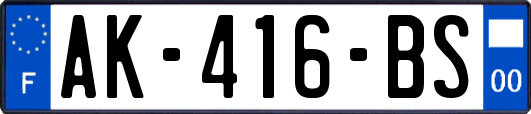 F
AK-416-BS
00